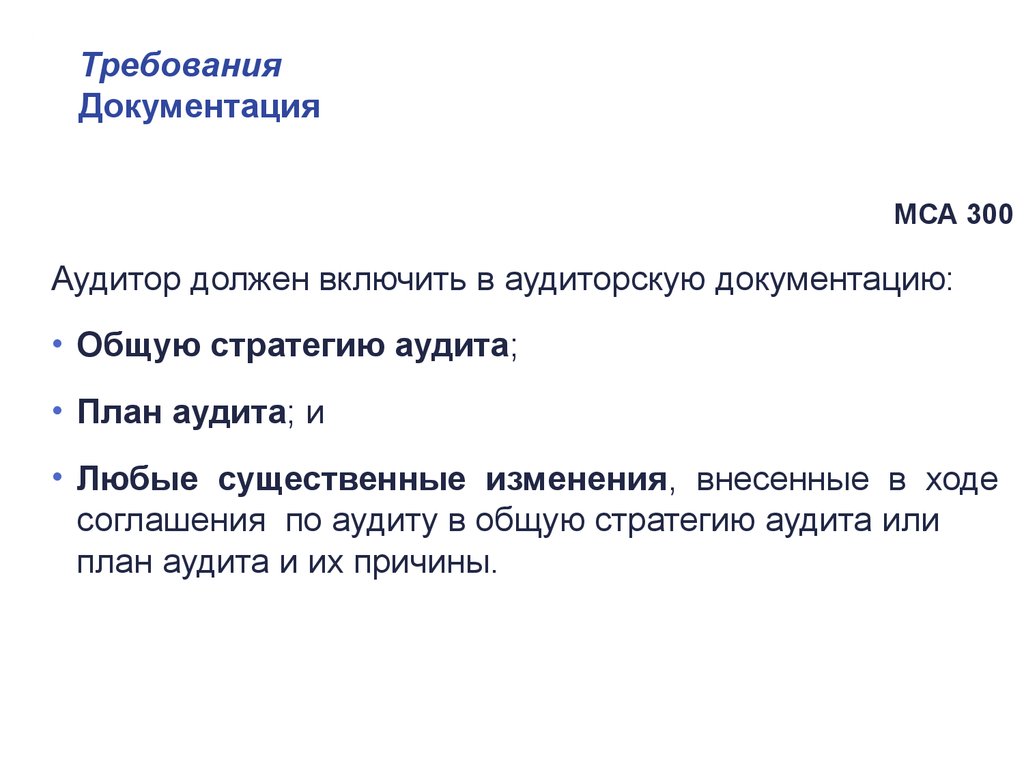 Требования
Документация

МСА 300

Аудитор должен включить в аудиторскую документацию:

• Общую стратегию аудита;

• План аудита; и

• Любые существенные изменения, внесенные в ходе соглашения по аудиту в общую стратегию аудита или план аудита и их причины.